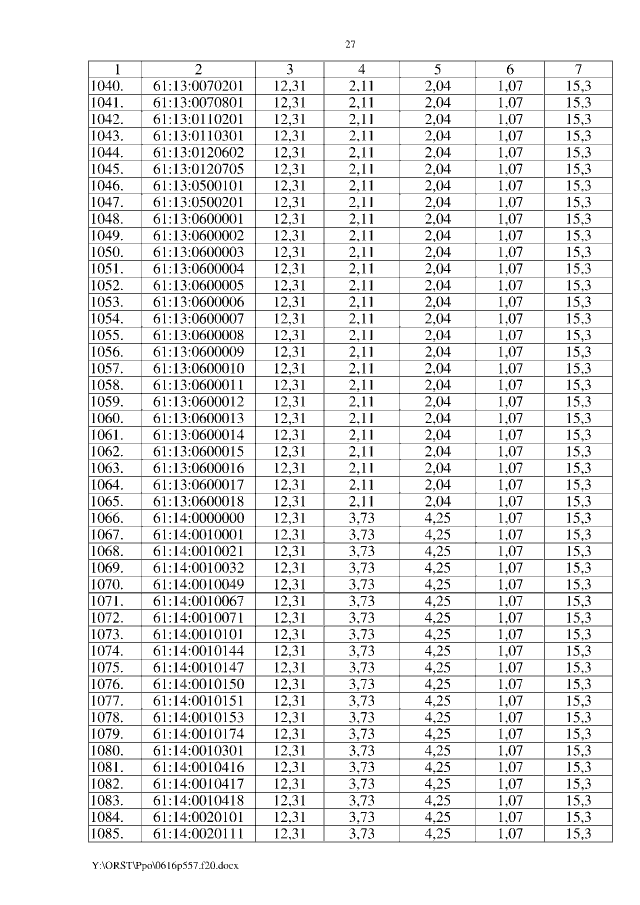 27

| 1 | 2 | 3 | 4 | 5 | 6 | 7 |
|---|---|---|---|---|---|---|
| 1040. | 61:13:0070201 | 12,31 | 2,11 | 2,04 | 1,07 | 15,3 |
| 1041. | 61:13:0070801 | 12,31 | 2,11 | 2,04 | 1,07 | 15,3 |
| 1042. | 61:13:0110201 | 12,31 | 2,11 | 2,04 | 1,07 | 15,3 |
| 1043. | 61:13:0110301 | 12,31 | 2,11 | 2,04 | 1,07 | 15,3 |
| 1044. | 61:13:0120602 | 12,31 | 2,11 | 2,04 | 1,07 | 15,3 |
| 1045. | 61:13:0120705 | 12,31 | 2,11 | 2,04 | 1,07 | 15,3 |
| 1046. | 61:13:0500101 | 12,31 | 2,11 | 2,04 | 1,07 | 15,3 |
| 1047. | 61:13:0500201 | 12,31 | 2,11 | 2,04 | 1,07 | 15,3 |
| 1048. | 61:13:0600001 | 12,31 | 2,11 | 2,04 | 1,07 | 15,3 |
| 1049. | 61:13:0600002 | 12,31 | 2,11 | 2,04 | 1,07 | 15,3 |
| 1050. | 61:13:0600003 | 12,31 | 2,11 | 2,04 | 1,07 | 15,3 |
| 1051. | 61:13:0600004 | 12,31 | 2,11 | 2,04 | 1,07 | 15,3 |
| 1052. | 61:13:0600005 | 12,31 | 2,11 | 2,04 | 1,07 | 15,3 |
| 1053. | 61:13:0600006 | 12,31 | 2,11 | 2,04 | 1,07 | 15,3 |
| 1054. | 61:13:0600007 | 12,31 | 2,11 | 2,04 | 1,07 | 15,3 |
| 1055. | 61:13:0600008 | 12,31 | 2,11 | 2,04 | 1,07 | 15,3 |
| 1056. | 61:13:0600009 | 12,31 | 2,11 | 2,04 | 1,07 | 15,3 |
| 1057. | 61:13:0600010 | 12,31 | 2,11 | 2,04 | 1,07 | 15,3 |
| 1058. | 61:13:0600011 | 12,31 | 2,11 | 2,04 | 1,07 | 15,3 |
| 1059. | 61:13:0600012 | 12,31 | 2,11 | 2,04 | 1,07 | 15,3 |
| 1060. | 61:13:0600013 | 12,31 | 2,11 | 2,04 | 1,07 | 15,3 |
| 1061. | 61:13:0600014 | 12,31 | 2,11 | 2,04 | 1,07 | 15,3 |
| 1062. | 61:13:0600015 | 12,31 | 2,11 | 2,04 | 1,07 | 15,3 |
| 1063. | 61:13:0600016 | 12,31 | 2,11 | 2,04 | 1,07 | 15,3 |
| 1064. | 61:13:0600017 | 12,31 | 2,11 | 2,04 | 1,07 | 15,3 |
| 1065. | 61:13:0600018 | 12,31 | 2,11 | 2,04 | 1,07 | 15,3 |
| 1066. | 61:14:0000000 | 12,31 | 3,73 | 4,25 | 1,07 | 15,3 |
| 1067. | 61:14:0010001 | 12,31 | 3,73 | 4,25 | 1,07 | 15,3 |
| 1068. | 61:14:0010021 | 12,31 | 3,73 | 4,25 | 1,07 | 15,3 |
| 1069. | 61:14:0010032 | 12,31 | 3,73 | 4,25 | 1,07 | 15,3 |
| 1070. | 61:14:0010049 | 12,31 | 3,73 | 4,25 | 1,07 | 15,3 |
| 1071. | 61:14:0010067 | 12,31 | 3,73 | 4,25 | 1,07 | 15,3 |
| 1072. | 61:14:0010071 | 12,31 | 3,73 | 4,25 | 1,07 | 15,3 |
| 1073. | 61:14:0010101 | 12,31 | 3,73 | 4,25 | 1,07 | 15,3 |
| 1074. | 61:14:0010144 | 12,31 | 3,73 | 4,25 | 1,07 | 15,3 |
| 1075. | 61:14:0010147 | 12,31 | 3,73 | 4,25 | 1,07 | 15,3 |
| 1076. | 61:14:0010150 | 12,31 | 3,73 | 4,25 | 1,07 | 15,3 |
| 1077. | 61:14:0010151 | 12,31 | 3,73 | 4,25 | 1,07 | 15,3 |
| 1078. | 61:14:0010153 | 12,31 | 3,73 | 4,25 | 1,07 | 15,3 |
| 1079. | 61:14:0010174 | 12,31 | 3,73 | 4,25 | 1,07 | 15,3 |
| 1080. | 61:14:0010301 | 12,31 | 3,73 | 4,25 | 1,07 | 15,3 |
| 1081. | 61:14:0010416 | 12,31 | 3,73 | 4,25 | 1,07 | 15,3 |
| 1082. | 61:14:0010417 | 12,31 | 3,73 | 4,25 | 1,07 | 15,3 |
| 1083. | 61:14:0010418 | 12,31 | 3,73 | 4,25 | 1,07 | 15,3 |
| 1084. | 61:14:0020101 | 12,31 | 3,73 | 4,25 | 1,07 | 15,3 |
| 1085. | 61:14:0020111 | 12,31 | 3,73 | 4,25 | 1,07 | 15,3 |

Y:\ORST\Ppo\0616p557.f20.docx